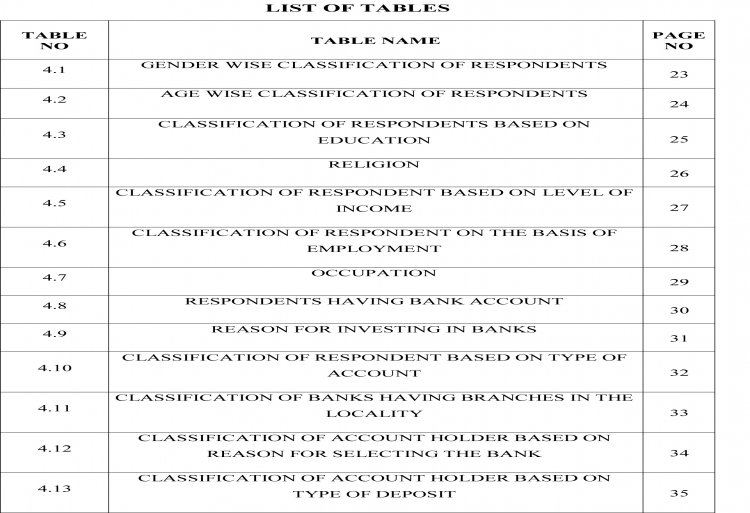 LIST OF TABLES

| TABLE NO | TABLE NAME | PAGE NO |
|---|---|---|
| 4.1 | GENDER WISE CLASSIFICATION OF RESPONDENTS | 23 |
| 4.2 | AGE WISE CLASSIFICATION OF RESPONDENTS | 24 |
| 4.3 | CLASSIFICATION OF RESPONDENTS BASED ON EDUCATION | 25 |
| 4.4 | RELIGION | 26 |
| 4.5 | CLASSIFICATION OF RESPONDENT BASED ON LEVEL OF INCOME | 27 |
| 4.6 | CLASSIFICATION OF RESPONDENT ON THE BASIS OF EMPLOYMENT | 28 |
| 4.7 | OCCUPATION | 29 |
| 4.8 | RESPONDENTS HAVING BANK ACCOUNT | 30 |
| 4.9 | REASON FOR INVESTING IN BANKS | 31 |
| 4.10 | CLASSIFICATION OF RESPONDENT BASED ON TYPE OF ACCOUNT | 32 |
| 4.11 | CLASSIFICATION OF BANKS HAVING BRANCHES IN THE LOCALITY | 33 |
| 4.12 | CLASSIFICATION OF ACCOUNT HOLDER BASED ON REASON FOR SELECTING THE BANK | 34 |
| 4.13 | CLASSIFICATION OF ACCOUNT HOLDER BASED ON TYPE OF DEPOSIT | 35 |